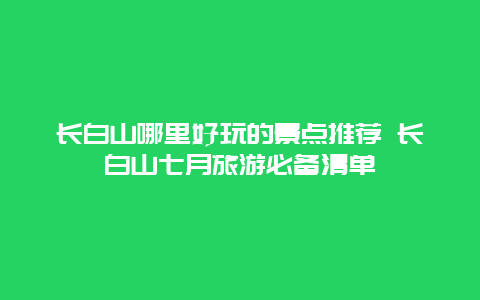 长白山哪里好玩的景点推荐 长白山七月旅游必备清单